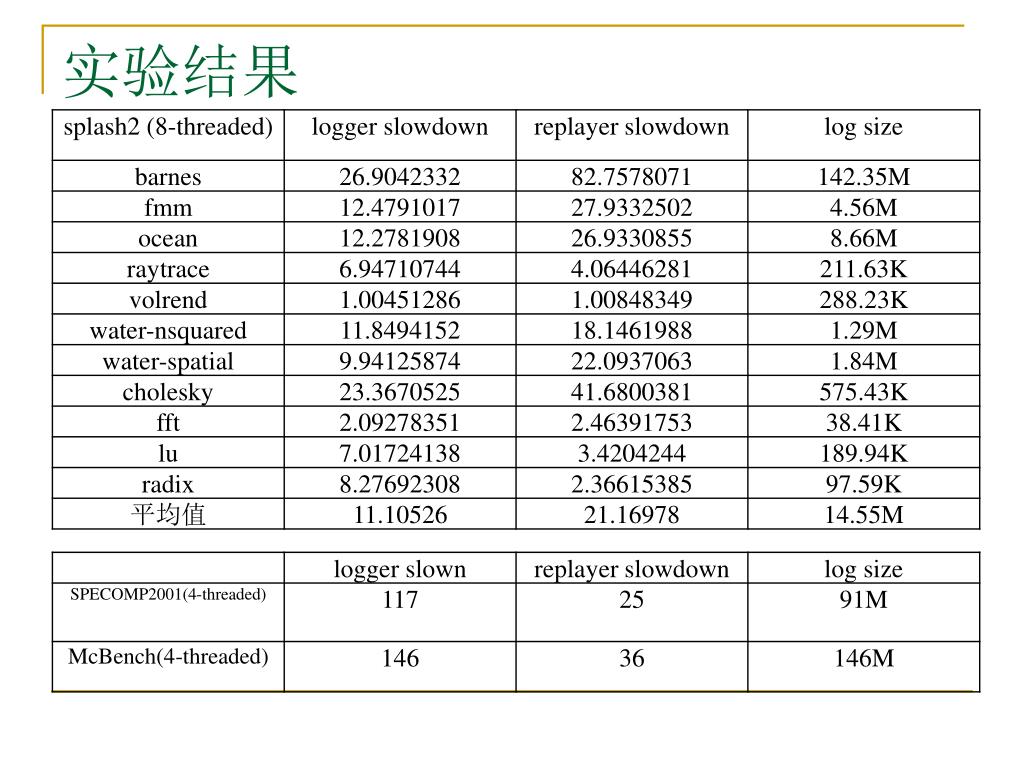 实验结果

| splash2 (8-threaded) | logger slowdown | replayer slowdown | log size |
|---|---|---|---|
| barnes | 26.9042332 | 82.7578071 | 142.35M |
| fmm | 12.4791017 | 27.9332502 | 4.56M |
| ocean | 12.2781908 | 26.9330855 | 8.66M |
| raytrace | 6.94710744 | 4.06446281 | 211.63K |
| volrend | 1.00451286 | 1.00848349 | 288.23K |
| water-nsquared | 11.8494152 | 18.1461988 | 1.29M |
| water-spatial | 9.94125874 | 22.0937063 | 1.84M |
| cholesky | 23.3670525 | 41.6800381 | 575.43K |
| fft | 2.09278351 | 2.46391753 | 38.41K |
| lu | 7.01724138 | 3.4204244 | 189.94K |
| radix | 8.27692308 | 2.36615385 | 97.59K |
| 平均值 | 11.10526 | 21.16978 | 14.55M |

| | logger slown | replayer slowdown | log size |
|---|---|---|---|
| SPECOMP2001(4-threaded) | 117 | 25 | 91M |
| McBench(4-threaded) | 146 | 36 | 146M |